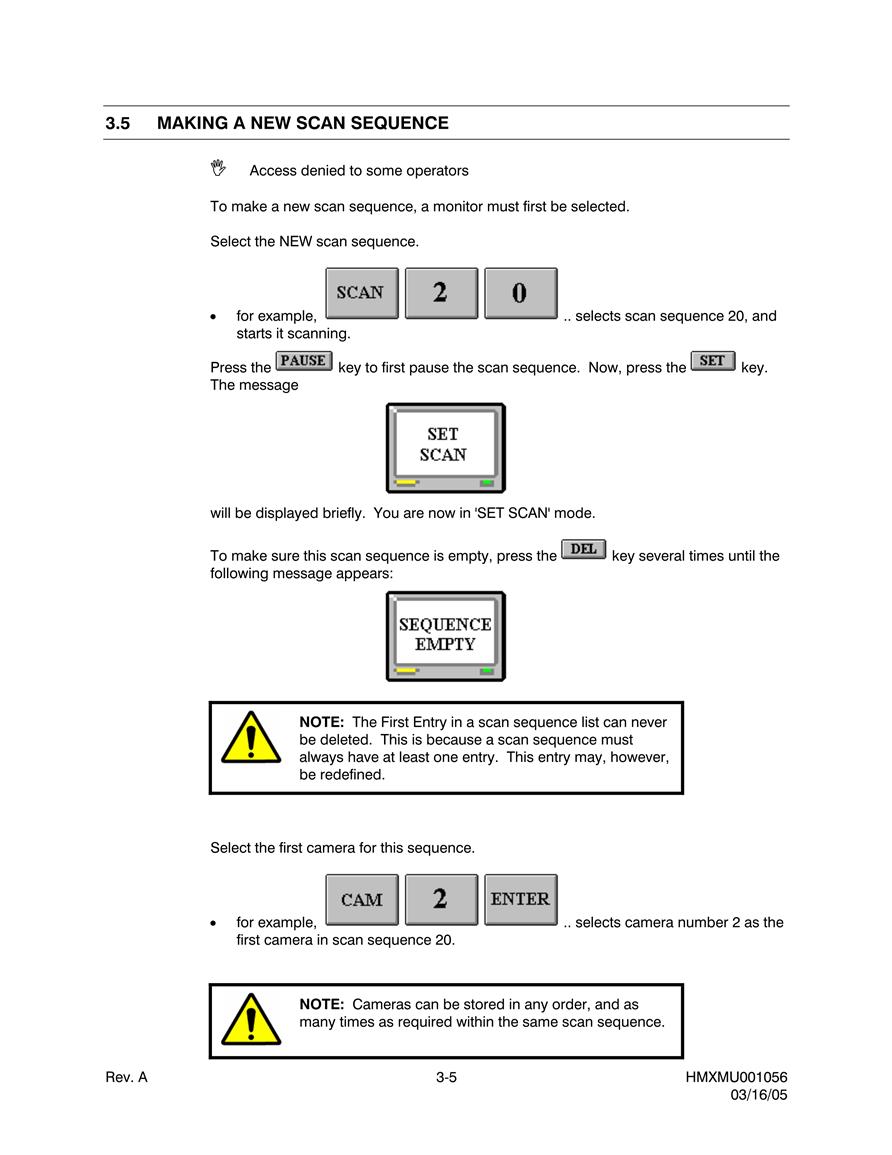 3.5 MAKING A NEW SCAN SEQUENCE

Access denied to some operators

To make a new scan sequence, a monitor must first be selected.

Select the NEW scan sequence.

• for example, SCAN 2 0 .. selects scan sequence 20, and starts it scanning.

Press the PAUSE key to first pause the scan sequence. Now, press the SET key. The message

SET SCAN

will be displayed briefly. You are now in 'SET SCAN' mode.

To make sure this scan sequence is empty, press the DEL key several times until the following message appears:

SEQUENCE EMPTY

NOTE: The First Entry in a scan sequence list can never be deleted. This is because a scan sequence must always have at least one entry. This entry may, however, be redefined.

Select the first camera for this sequence.

• for example, CAM 2 ENTER .. selects camera number 2 as the first camera in scan sequence 20.

NOTE: Cameras can be stored in any order, and as many times as required within the same scan sequence.

Rev. A 3-5 HMXMU001056 03/16/05